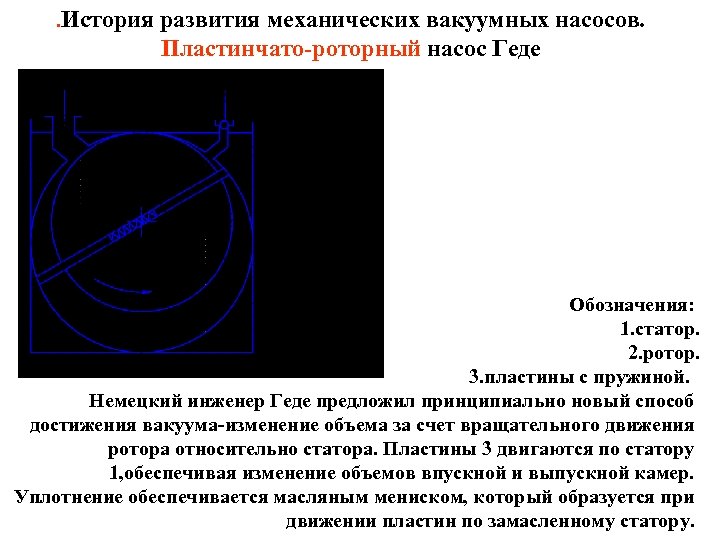 .История развития механических вакуумных насосов.
Пластинчато-роторный насос Геде

Обозначения:
1.статор.
2.ротор.
3.пластины с пружиной.

Немецкий инженер Геде предложил принципиально новый способ достижения вакуума-изменение объема за счет вращательного движения ротора относительно статора. Пластины 3 двигаются по статору 1,обеспечивая изменение объемов впускной и выпускной камер. Уплотнение обеспечивается масляным мениском, который образуется при движении пластин по замасленному статору.